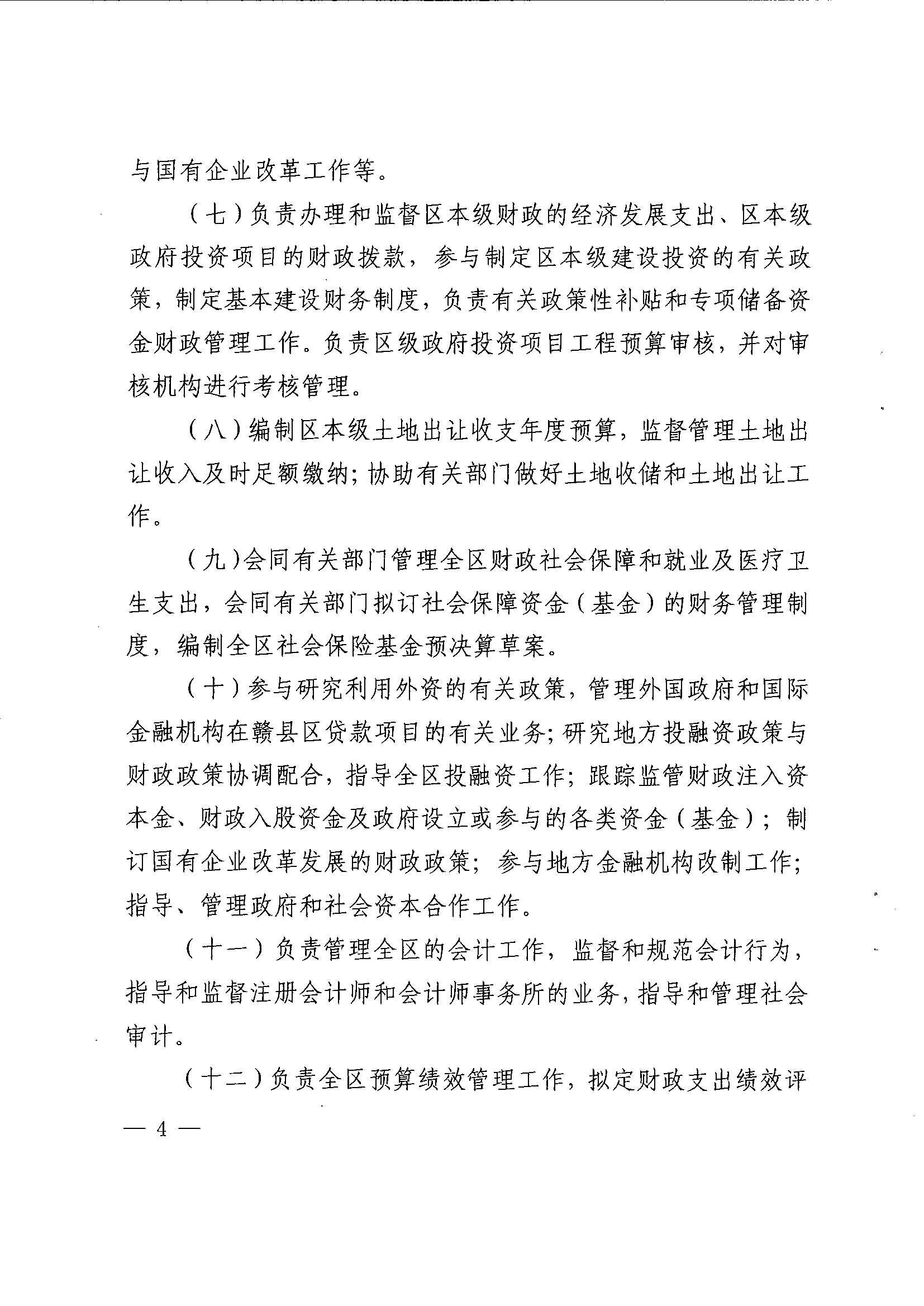 与国有企业改革工作等。

（七）负责办理和监督区本级财政的经济发展支出、区本级政府投资项目的财政拨款，参与制定区本级建设投资的有关政策，制定基本建设财务制度，负责有关政策性补贴和专项储备资金财政管理工作。负责区级政府投资项目工程预算审核，并对审核机构进行考核管理。

（八）编制区本级土地出让收支年度预算，监督管理土地出让收入及时足额缴纳；协助有关部门做好土地收储和土地出让工作。

（九）会同有关部门管理全区财政社会保障和就业及医疗卫生支出，会同有关部门拟订社会保障资金（基金）的财务管理制度，编制全区社会保险基金预决算草案。

（十）参与研究利用外资的有关政策，管理外国政府和国际金融机构在赣县区贷款项目的有关业务；研究地方投融资政策与财政政策协调配合，指导全区投融资工作；跟踪监管财政注入资本金、财政入股资金及政府设立或参与的各类资金（基金）；制订国有企业改革发展的财政政策；参与地方金融机构改制工作；指导、管理政府和社会资本合作工作。

（十一）负责管理全区的会计工作，监督和规范会计行为，指导和监督注册会计师和会计师事务所的业务，指导和管理社会审计。

（十二）负责全区预算绩效管理工作，拟定财政支出绩效评

— 4 —